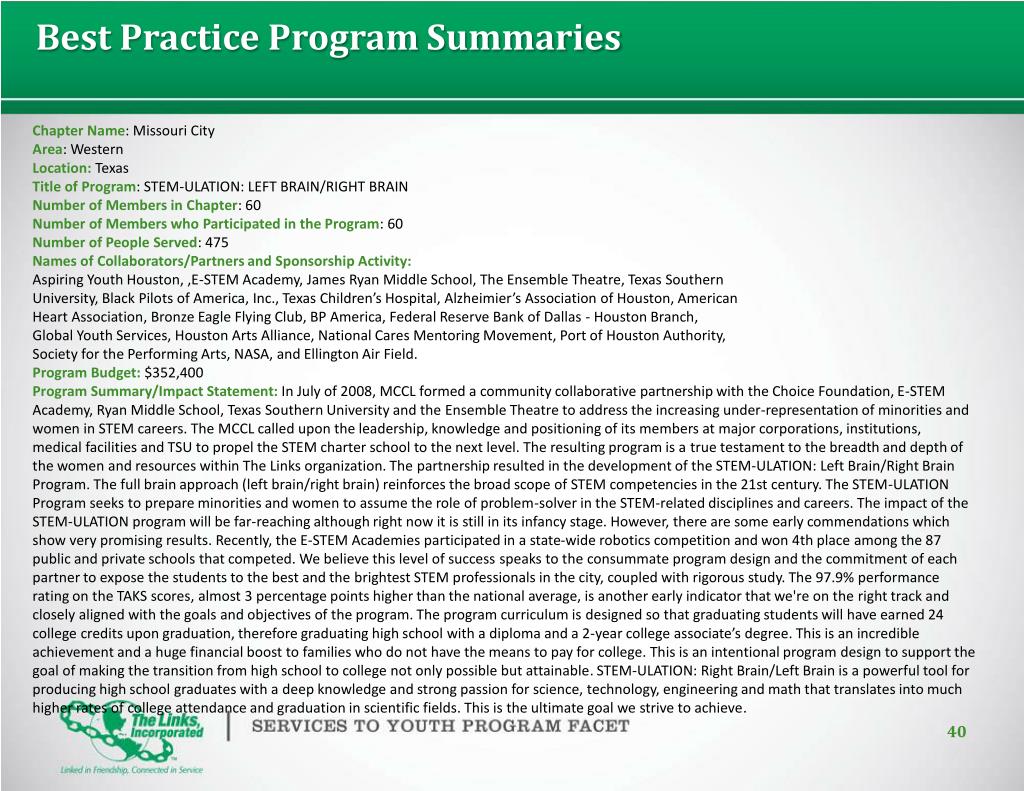 Best Practice Program Summaries

Chapter Name: Missouri City
Area: Western
Location: Texas
Title of Program: STEM-ULATION: LEFT BRAIN/RIGHT BRAIN
Number of Members in Chapter: 60
Number of Members who Participated in the Program: 60
Number of People Served: 475
Names of Collaborators/Partners and Sponsorship Activity:
Aspiring Youth Houston, ,E-STEM Academy, James Ryan Middle School, The Ensemble Theatre, Texas Southern University, Black Pilots of America, Inc., Texas Children's Hospital, Alzheimier's Association of Houston, American Heart Association, Bronze Eagle Flying Club, BP America, Federal Reserve Bank of Dallas - Houston Branch, Global Youth Services, Houston Arts Alliance, National Cares Mentoring Movement, Port of Houston Authority, Society for the Performing Arts, NASA, and Ellington Air Field.
Program Budget: $352,400
Program Summary/Impact Statement: In July of 2008, MCCL formed a community collaborative partnership with the Choice Foundation, E-STEM Academy, Ryan Middle School, Texas Southern University and the Ensemble Theatre to address the increasing under-representation of minorities and women in STEM careers. The MCCL called upon the leadership, knowledge and positioning of its members at major corporations, institutions, medical facilities and TSU to propel the STEM charter school to the next level. The resulting program is a true testament to the breadth and depth of the women and resources within The Links organization. The partnership resulted in the development of the STEM-ULATION: Left Brain/Right Brain Program. The full brain approach (left brain/right brain) reinforces the broad scope of STEM competencies in the 21st century. The STEM-ULATION Program seeks to prepare minorities and women to assume the role of problem-solver in the STEM-related disciplines and careers. The impact of the STEM-ULATION program will be far-reaching although right now it is still in its infancy stage. However, there are some early commendations which show very promising results. Recently, the E-STEM Academies participated in a state-wide robotics competition and won 4th place among the 87 public and private schools that competed. We believe this level of success speaks to the consummate program design and the commitment of each partner to expose the students to the best and the brightest STEM professionals in the city, coupled with rigorous study. The 97.9% performance rating on the TAKS scores, almost 3 percentage points higher than the national average, is another early indicator that we're on the right track and closely aligned with the goals and objectives of the program. The program curriculum is designed so that graduating students will have earned 24 college credits upon graduation, therefore graduating high school with a diploma and a 2-year college associate's degree. This is an incredible achievement and a huge financial boost to families who do not have the means to pay for college. This is an intentional program design to support the goal of making the transition from high school to college not only possible but attainable. STEM-ULATION: Right Brain/Left Brain is a powerful tool for producing high school graduates with a deep knowledge and strong passion for science, technology, engineering and math that translates into much higher rates of college attendance and graduation in scientific fields. This is the ultimate goal we strive to achieve.

The Links, Incorporated
Linked in Friendship, Connected in Service
SERVICES TO YOUTH PROGRAM FACET
40